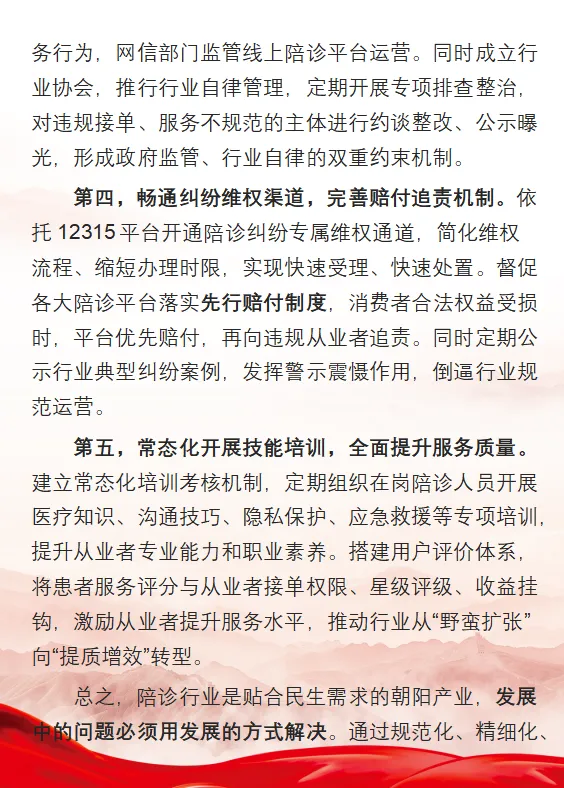 务行为，网信部门监管线上陪诊平台运营。同时成立行业协会，推行行业自律管理，定期开展专项排查整治，对违规接单、服务不规范的主体进行约谈整改、公示曝光，形成政府监管、行业自律的双重约束机制。

第四，畅通纠纷维权渠道，完善赔付追责机制。依托 12315 平台开通陪诊纠纷专属维权通道，简化维权流程、缩短办理时限，实现快速受理、快速处置。督促各大陪诊平台落实先行赔付制度，消费者合法权益受损时，平台优先赔付，再向违规从业者追责。同时定期公示行业典型纠纷案例，发挥警示震慑作用，倒逼行业规范运营。

第五，常态化开展技能培训，全面提升服务质量。建立常态化培训考核机制，定期组织在岗陪诊人员开展医疗知识、沟通技巧、隐私保护、应急救援等专项培训，提升从业者专业能力和职业素养。搭建用户评价体系，将患者服务评分与从业者接单权限、星级评级、收益挂钩，激励从业者提升服务水平，推动行业从“野蛮扩张”向“提质增效”转型。

总之，陪诊行业是贴合民生需求的朝阳产业，发展中的问题必须用发展的方式解决。通过规范化、精细化、